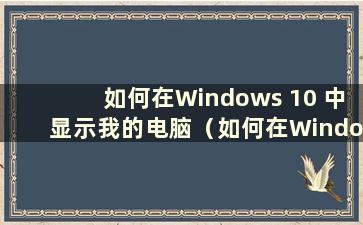 如何在Windows 10 中显示我的电脑（如何在Windo